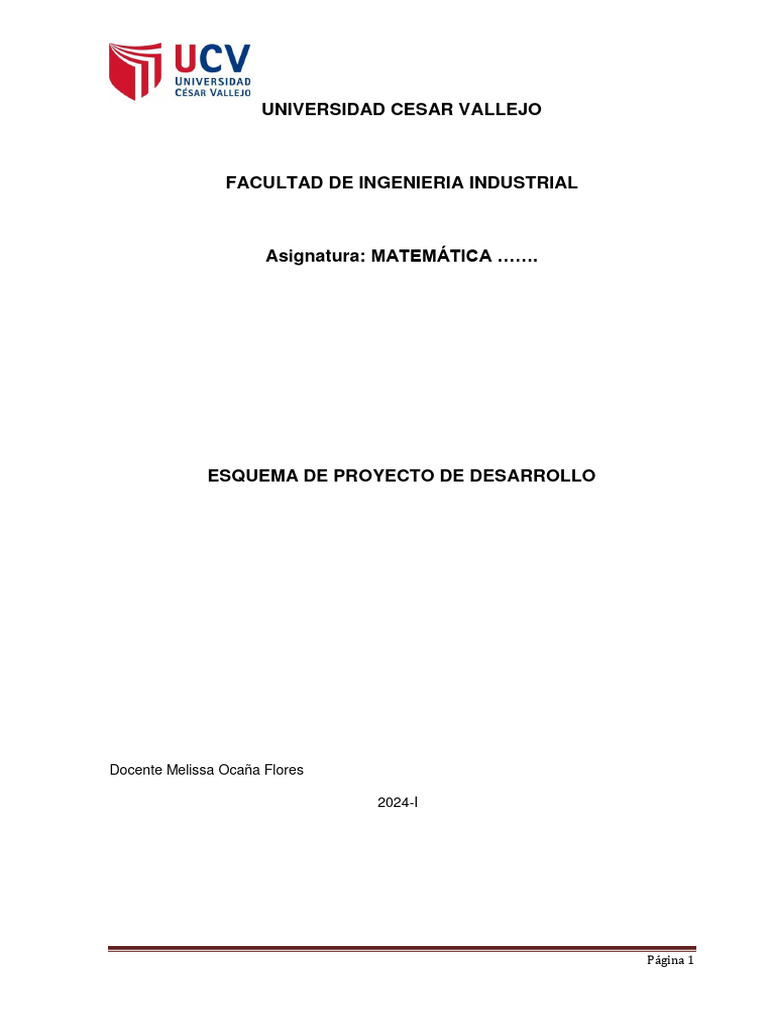 UCV
UNIVERSIDAD
CÉSAR VALLEJO

UNIVERSIDAD CESAR VALLEJO

FACULTAD DE INGENIERIA INDUSTRIAL

Asignatura: MATEMÁTICA …….

ESQUEMA DE PROYECTO DE DESARROLLO

Docente Melissa Ocaña Flores

2024-I

Página 1